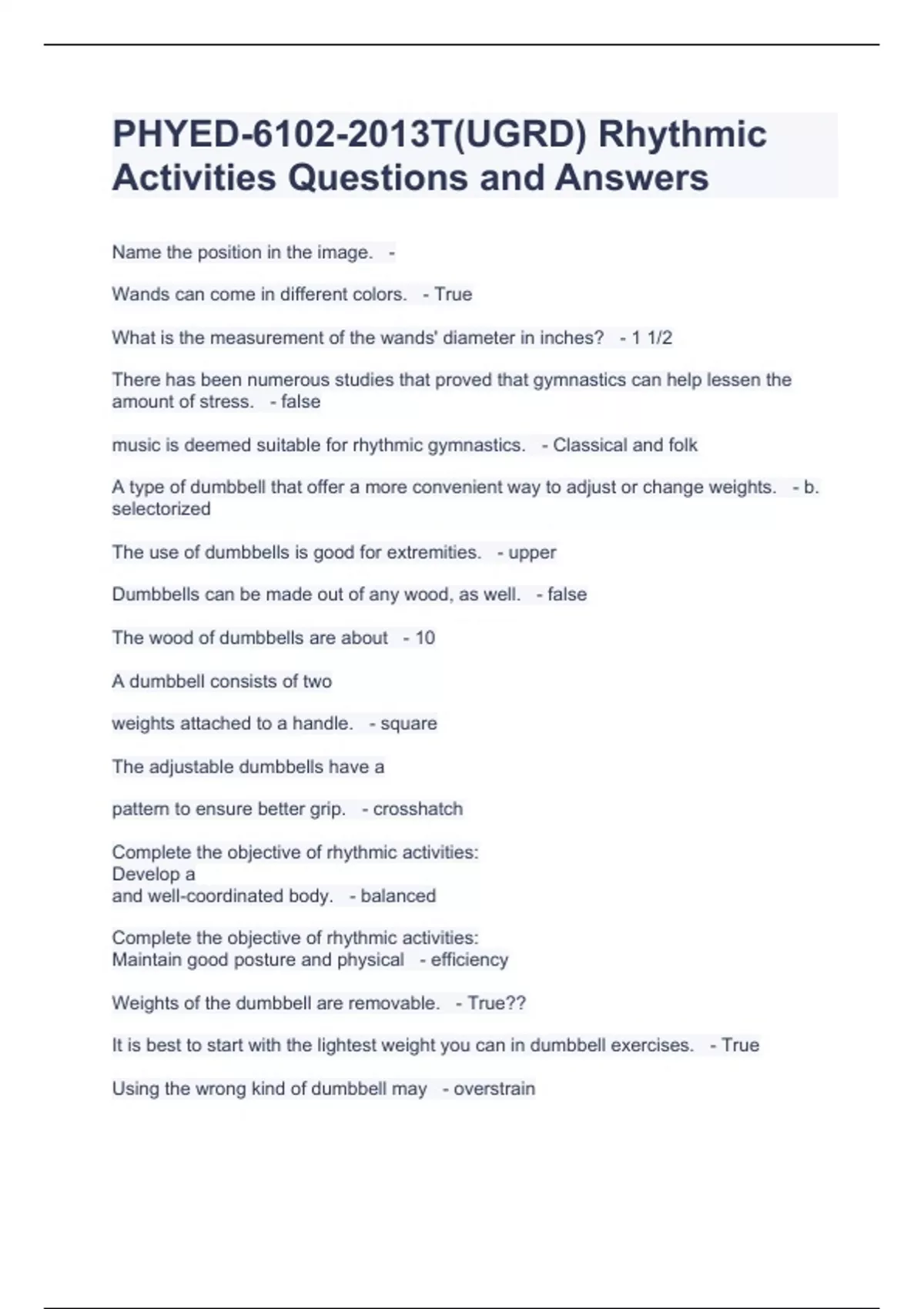 PHYED-6102-2013T(UGRD) Rhythmic Activities Questions and Answers

Name the position in the image. -

Wands can come in different colors. - True

What is the measurement of the wands' diameter in inches? - 1 1/2

There has been numerous studies that proved that gymnastics can help lessen the amount of stress. - false

music is deemed suitable for rhythmic gymnastics. - Classical and folk

A type of dumbbell that offer a more convenient way to adjust or change weights. - b. selectorized

The use of dumbbells is good for extremities. - upper

Dumbbells can be made out of any wood, as well. - false

The wood of dumbbells are about - 10

A dumbbell consists of two

weights attached to a handle. - square

The adjustable dumbbells have a

pattern to ensure better grip. - crosshatch

Complete the objective of rhythmic activities:
Develop a
and well-coordinated body. - balanced

Complete the objective of rhythmic activities:
Maintain good posture and physical - efficiency

Weights of the dumbbell are removable. - True??

It is best to start with the lightest weight you can in dumbbell exercises. - True

Using the wrong kind of dumbbell may - overstrain